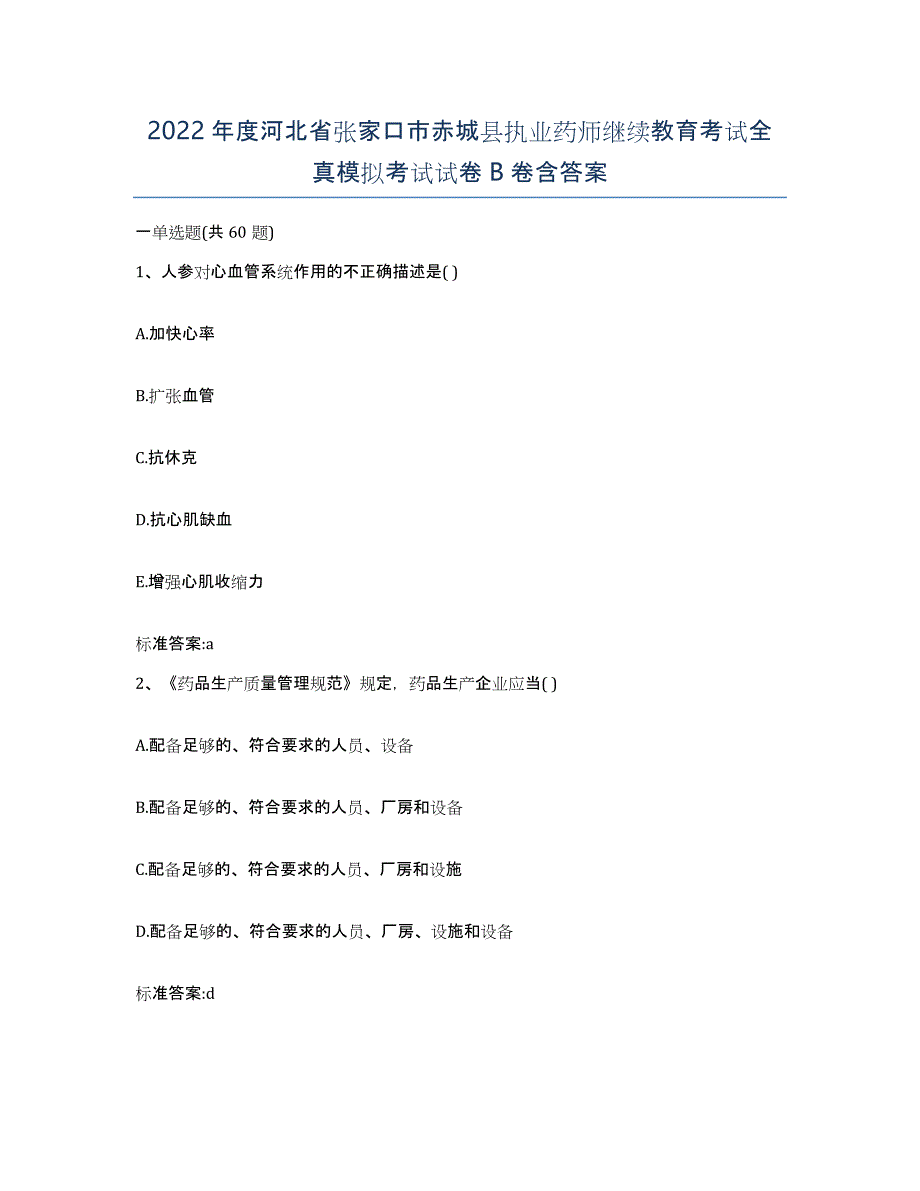 2022年度河北省张家口市赤城县执业药师继续教育考试全真模拟考试试卷B卷含答案

一单选题(共60题)

1、人参对心血管系统作用的不正确描述是( )

A.加快心率

B.扩张血管

C.抗休克

D.抗心肌缺血

E.增强心肌收缩力

标准答案:a

2、《药品生产质量管理规范》规定，药品生产企业应当( )

A.配备足够的、符合要求的人员、设备

B.配备足够的、符合要求的人员、厂房和设备

C.配备足够的、符合要求的人员、厂房和设施

D.配备足够的、符合要求的人员、厂房、设施和设备

标准答案:d